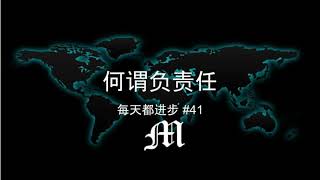 何谓负责任

每天都进步 #41

M